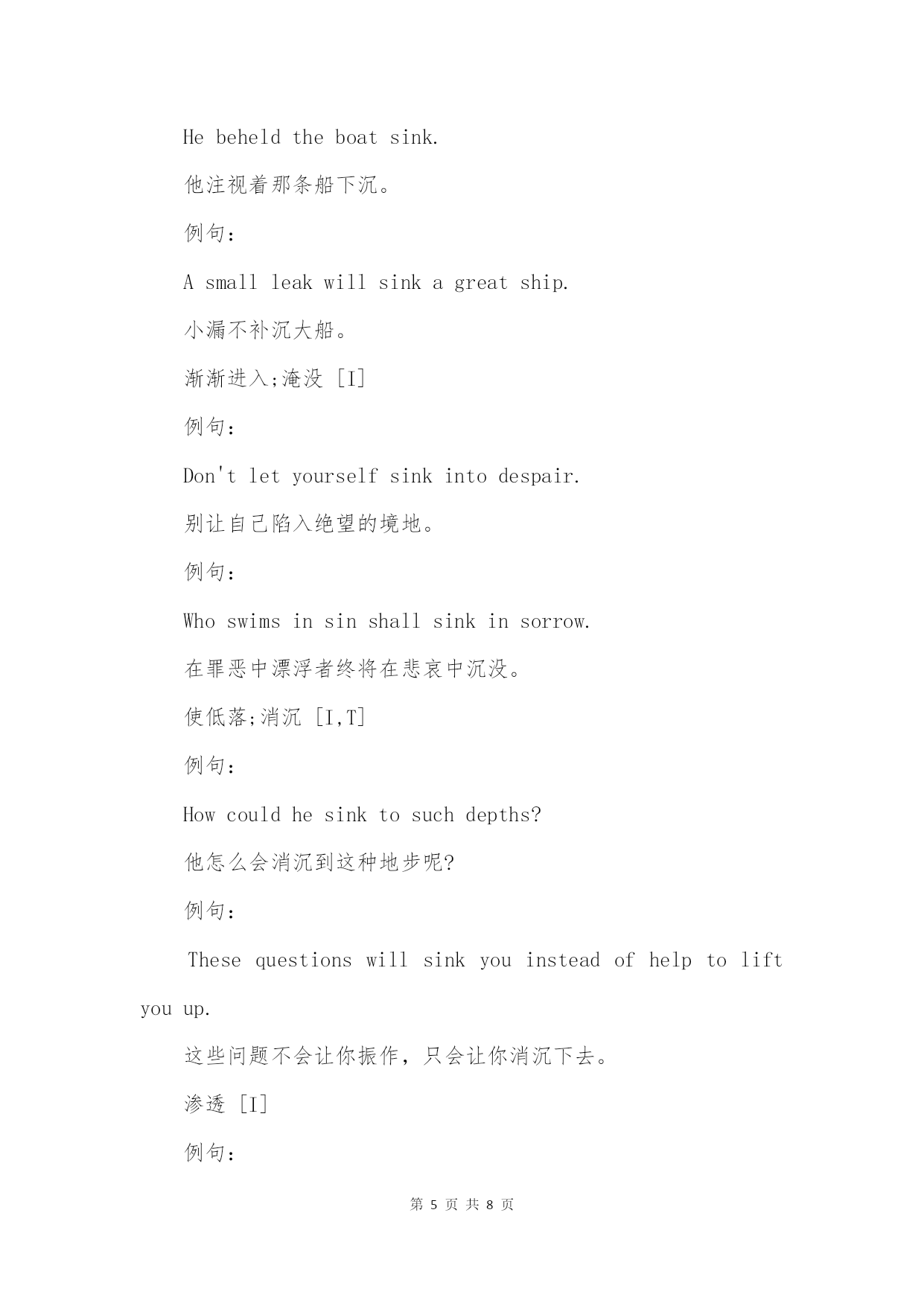 He beheld the boat sink.

他注视着那条船下沉。

例句:

A small leak will sink a great ship.

小漏不补沉大船。

渐渐进入;淹没 [I]

例句:

Don't let yourself sink into despair.

别让自己陷入绝望的境地。

例句:

Who swims in sin shall sink in sorrow.

在罪恶中漂浮者终将在悲哀中沉没。

使低落;消沉 [I,T]

例句:

How could he sink to such depths?

他怎么会消沉到这种地步呢?

例句:

These questions will sink you instead of help to lift you up.

这些问题不会让你振作，只会让你消沉下去。

渗透 [I]

例句:

第 5 页 共 8 页